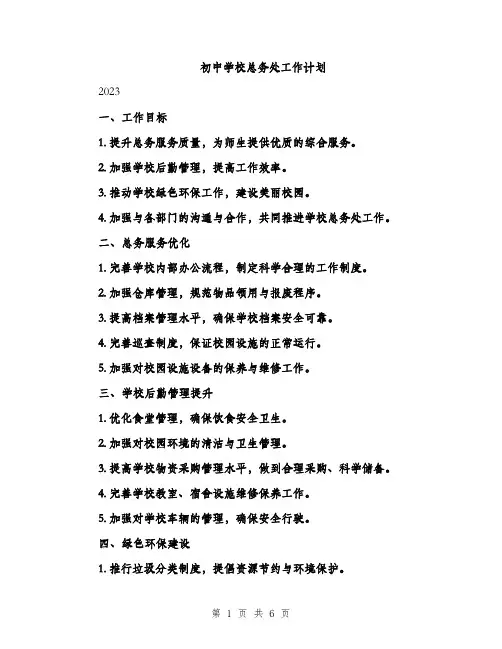 初中学校总务处工作计划

2023

一、工作目标

1. 提升总务服务质量，为师生提供优质的综合服务。

2. 加强学校后勤管理，提高工作效率。

3. 推动学校绿色环保工作，建设美丽校园。

4. 加强与各部门的沟通与合作，共同推进学校总务处工作。

二、总务服务优化

1. 完善学校内部办公流程，制定科学合理的工作制度。

2. 加强仓库管理，规范物品领用与报废程序。

3. 提高档案管理水平，确保学校档案安全可靠。

4. 完善巡查制度，保证校园设施的正常运行。

5. 加强对校园设施设备的保养与维修工作。

三、学校后勤管理提升

1. 优化食堂管理，确保饮食安全卫生。

2. 加强对校园环境的清洁与卫生管理。

3. 提高学校物资采购管理水平，做到合理采购、科学储备。

4. 完善学校教室、宿舍设施维修保养工作。

5. 加强对学校车辆的管理，确保安全行驶。

四、绿色环保建设

1. 推行垃圾分类制度，提倡资源节约与环境保护。

第 1 页 共 6 页